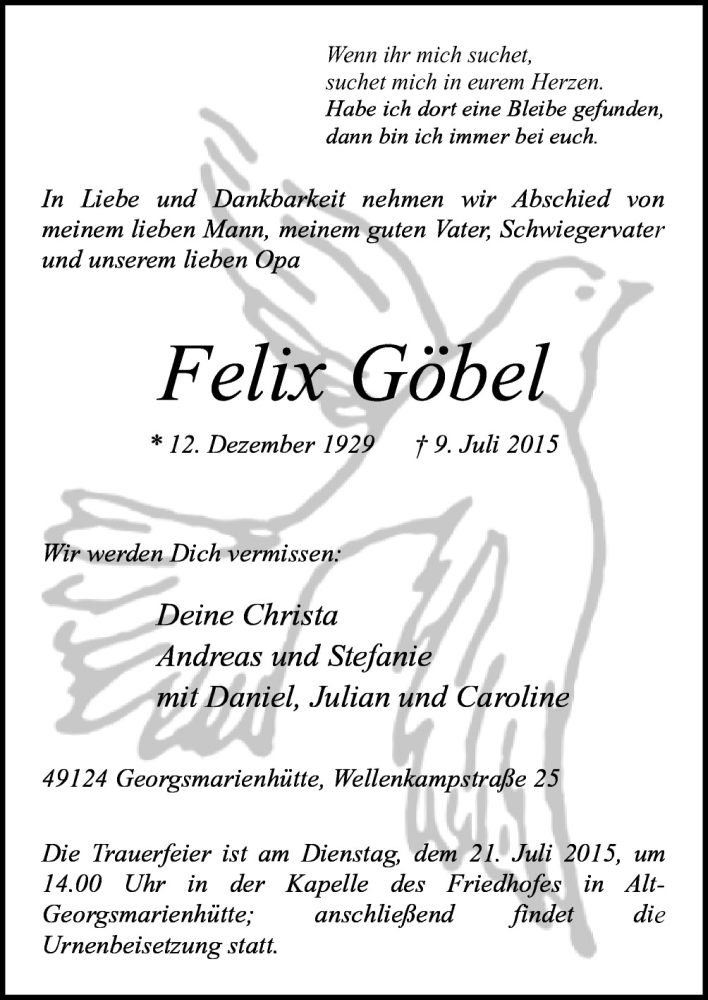 Wenn ihr mich suchet,
suchet mich in eurem Herzen.
Habe ich dort eine Bleibe gefunden,
dann bin ich immer bei euch.

In Liebe und Dankbarkeit nehmen wir Abschied von meinem lieben Mann, meinem guten Vater, Schwiegervater und unserem lieben Opa

Felix Göbel

* 12. Dezember 1929 † 9. Juli 2015

Wir werden Dich vermissen:

Deine Christa
Andreas und Stefanie
mit Daniel, Julian und Caroline

49124 Georgsmarienhütte, Wellenkampstraße 25

Die Trauerfeier ist am Dienstag, dem 21. Juli 2015, um 14.00 Uhr in der Kapelle des Friedhofes in Alt-Georgsmarienhütte; anschließend findet die Urnenbeisetzung statt.